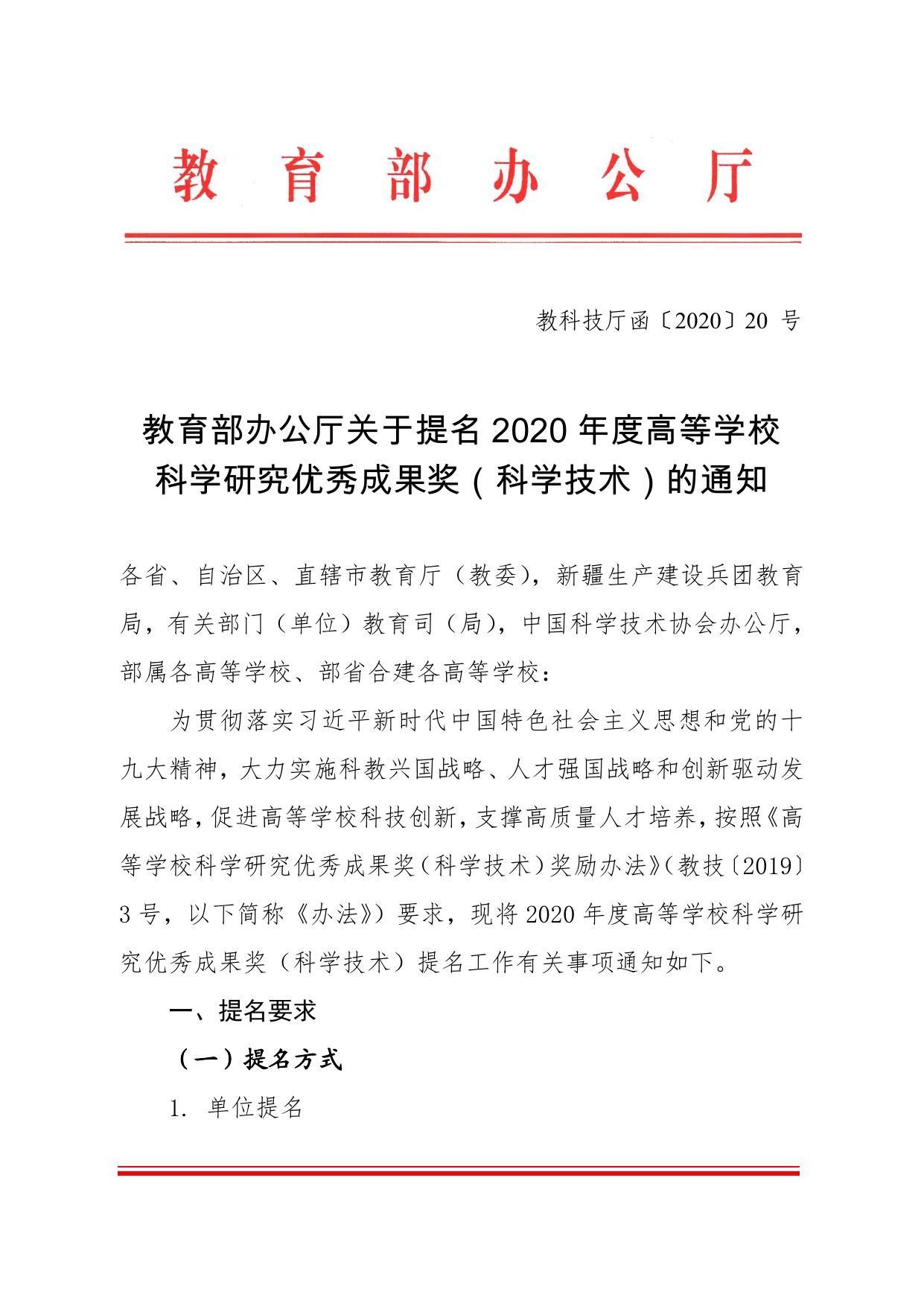 教育部办公厅

教科技厅函〔2020〕20 号

教育部办公厅关于提名 2020 年度高等学校科学研究优秀成果奖（科学技术）的通知

各省、自治区、直辖市教育厅（教委），新疆生产建设兵团教育局，有关部门（单位）教育司（局），中国科学技术协会办公厅，部属各高等学校、部省合建各高等学校：

为贯彻落实习近平新时代中国特色社会主义思想和党的十九大精神，大力实施科教兴国战略、人才强国战略和创新驱动发展战略，促进高等学校科技创新，支撑高质量人才培养，按照《高等学校科学研究优秀成果奖（科学技术）奖励办法》（教技〔2019〕3 号，以下简称《办法》）要求，现将 2020 年度高等学校科学研究优秀成果奖（科学技术）提名工作有关事项通知如下。

一、提名要求

（一）提名方式

1. 单位提名